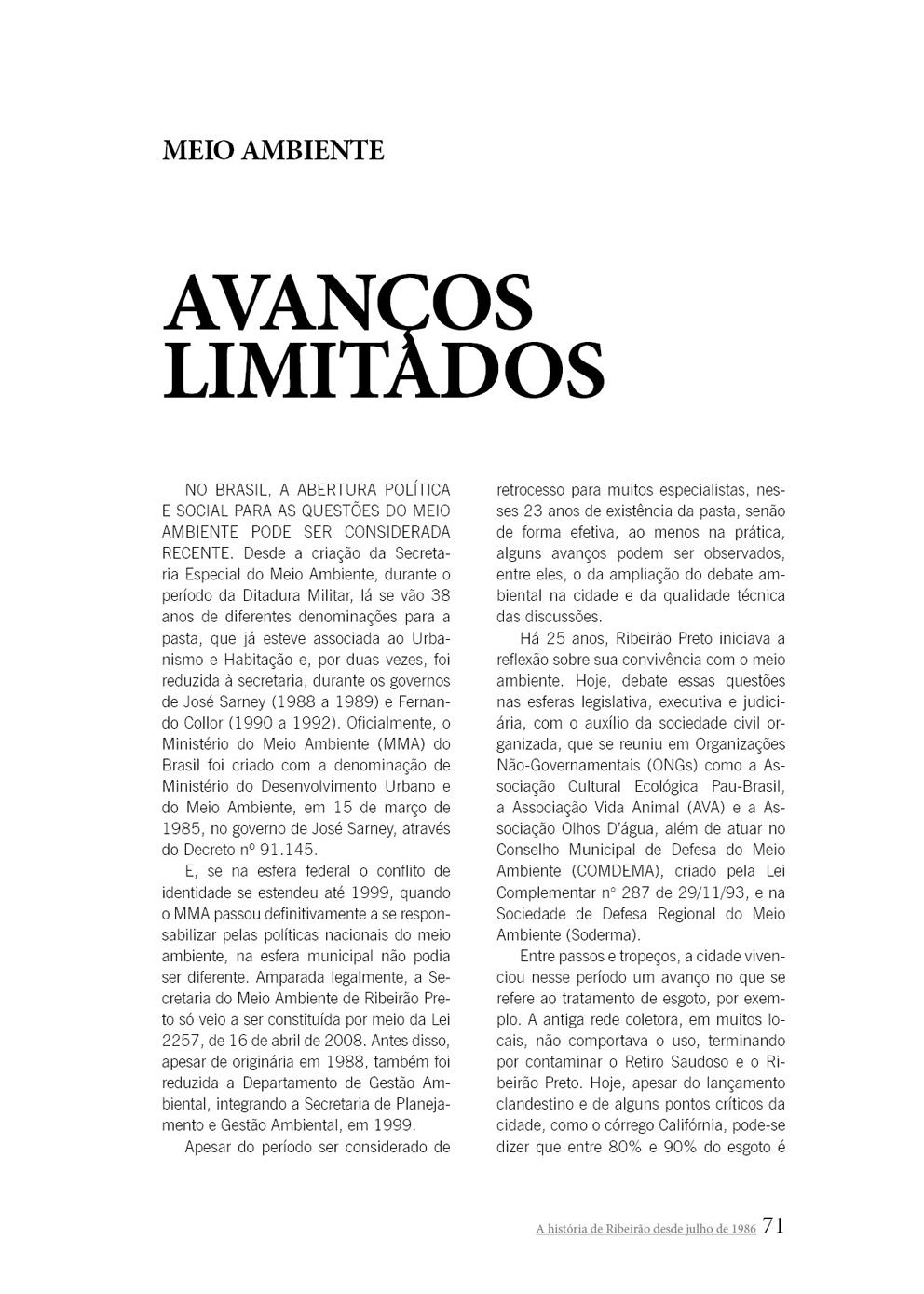 MEIO AMBIENTE

AVANÇOS LIMITADOS

NO BRASIL, A ABERTURA POLÍTICA E SOCIAL PARA AS QUESTÕES DO MEIO AMBIENTE PODE SER CONSIDERADA RECENTE. Desde a criação da Secretaria Especial do Meio Ambiente, durante o período da Ditadura Militar, lá se vão 38 anos de diferentes denominações para a pasta, que já esteve associada ao Urbanismo e Habitação e, por duas vezes, foi reduzida à secretaria, durante os governos de José Sarney (1988 a 1989) e Fernando Collor (1990 a 1992). Oficialmente, o Ministério do Meio Ambiente (MMA) do Brasil foi criado com a denominação de Ministério do Desenvolvimento Urbano e do Meio Ambiente, em 15 de março de 1985, no governo de José Sarney, através do Decreto nº 91.145.

E, se na esfera federal o conflito de identidade se estendeu até 1999, quando o MMA passou definitivamente a se responsabilizar pelas políticas nacionais do meio ambiente, na esfera municipal não podia ser diferente. Amparada legalmente, a Secretaria do Meio Ambiente de Ribeirão Preto só veio a ser constituída por meio da Lei 2257, de 16 de abril de 2008. Antes disso, apesar de originária em 1988, também foi reduzida a Departamento de Gestão Ambiental, integrando a Secretaria de Planejamento e Gestão Ambiental, em 1999.

Apesar do período ser considerado de retrocesso para muitos especialistas, nesses 23 anos de existência da pasta, senão de forma efetiva, ao menos na prática, alguns avanços podem ser observados, entre eles, o da ampliação do debate ambiental na cidade e da qualidade técnica das discussões.

Há 25 anos, Ribeirão Preto iniciava a reflexão sobre sua convivência com o meio ambiente. Hoje, debate essas questões nas esferas legislativa, executiva e judiciária, com o auxílio da sociedade civil organizada, que se reuniu em Organizações Não-Governamentais (ONGs) como a Associação Cultural Ecológica Pau-Brasil, a Associação Vida Animal (AVA) e a Associação Olhos D'água, além de atuar no Conselho Municipal de Defesa do Meio Ambiente (COMDEMA), criado pela Lei Complementar nº 287 de 29/11/93, e na Sociedade de Defesa Regional do Meio Ambiente (Soderma).

Entre passos e tropeços, a cidade vivenciou nesse período um avanço no que se refere ao tratamento de esgoto, por exemplo. A antiga rede coletora, em muitos locais, não comportava o uso, terminando por contaminar o Retiro Saudoso e o Ribeirão Preto. Hoje, apesar do lançamento clandestino e de alguns pontos críticos da cidade, como o córrego Califórnia, pode-se dizer que entre 80% e 90% do esgoto é

A história de Ribeirão desde julho de 1986 71